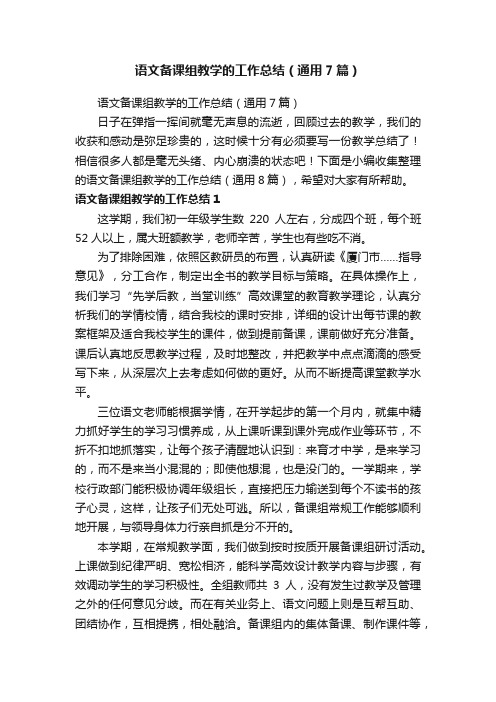 语文备课组教学的工作总结（通用7篇）

语文备课组教学的工作总结（通用7篇）

日子在弹指一挥间就毫无声息的流逝，回顾过去的教学，我们的收获和感动是弥足珍贵的，这时候十分有必须要写一份教学总结了！相信很多人都是毫无头绪、内心崩溃的状态吧！下面是小编收集整理的语文备课组教学的工作总结（通用8篇），希望对大家有所帮助。

语文备课组教学的工作总结1

这学期，我们初一年级学生数 220 人左右，分成四个班，每个班52人以上，属大班额教学，老师辛苦，学生也有些吃不消。

为了排除困难，依照区教研员的布置，认真研读《厦门市……指导意见》，分工合作，制定出全书的教学目标与策略。在具体操作上，我们学习“先学后教，当堂训练”高效课堂的教育教学理论，认真分析我们的学情校情，结合我校的课时安排，详细的设计出每节课的教案框架及适合我校学生的课件，做到提前备课，课前做好充分准备。课后认真地反思教学过程，及时地整改，并把教学中点点滴滴的感受写下来，从深层次上去考虑如何做的更好。从而不断提高课堂教学水平。

三位语文老师能根据学情，在开学起步的第一个月内，就集中精力抓好学生的学习习惯养成，从上课听课到课外完成作业等环节，不折不扣地抓落实，让每个孩子清醒地认识到：来育才中学，是来学习的，而不是来当小混混的；即使他想混，也是没门的。一学期来，学校行政部门能积极协调年级组长，直接把压力输送到每个不读书的孩子心灵，这样，让孩子们无处可逃。所以，备课组常规工作能够顺利地开展，与领导身体力行亲自抓是分不开的。

本学期，在常规教学面，我们做到按时按质开展备课组研讨活动。上课做到纪律严明、宽松相济，能科学高效设计教学内容与步骤，有效调动学生的学习积极性。全组教师共 3 人，没有发生过教学及管理之外的任何意见分歧。而在有关业务上、语文问题上则是互帮互助、团结协作，互相提携，相处融洽。备课组内的集体备课、制作课件等，